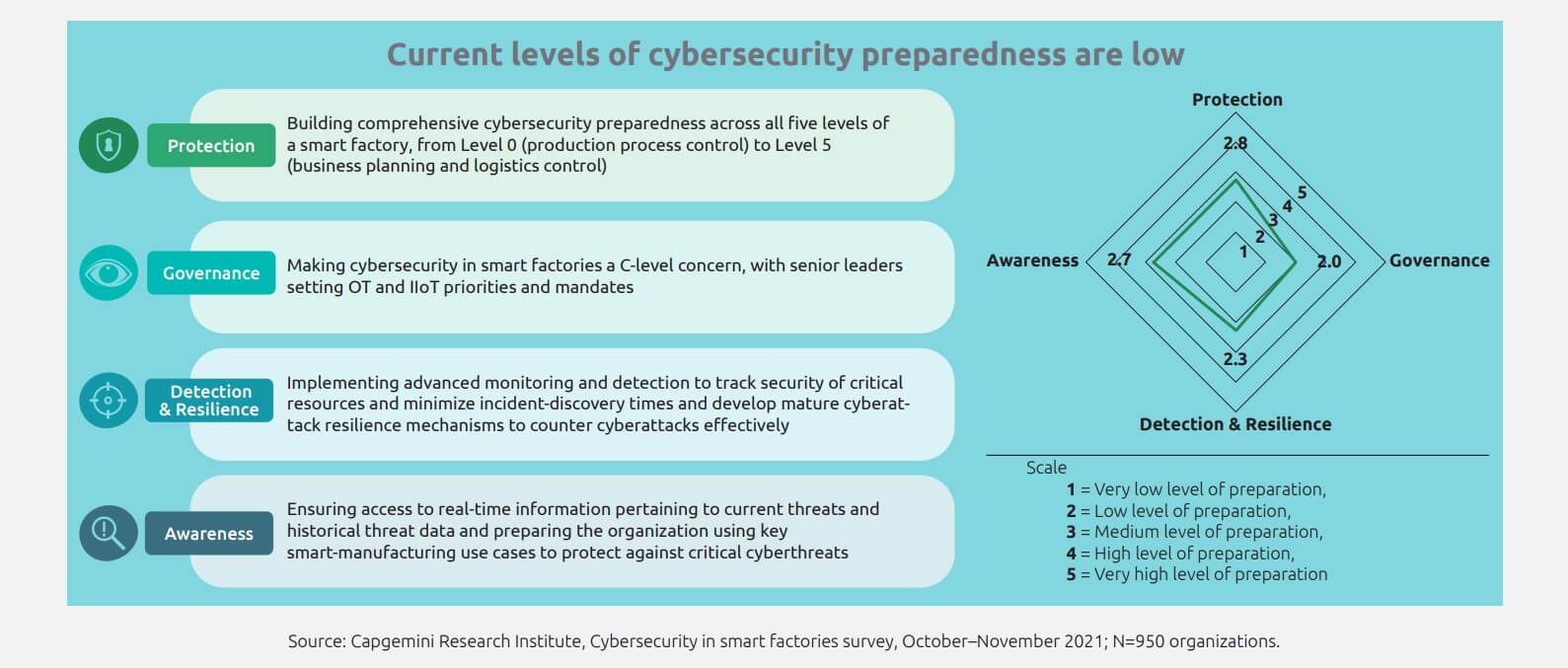 Current levels of cybersecurity preparedness are low

Protection

Building comprehensive cybersecurity preparedness across all five levels of a smart factory, from Level 0 (production process control) to Level 5 (business planning and logistics control)

Governance

Making cybersecurity in smart factories a C-level concern, with senior leaders setting OT and IIoT priorities and mandates

Detection & Resilience

Implementing advanced monitoring and detection to track security of critical resources and minimize incident-discovery times and develop mature cyberattack resilience mechanisms to counter cyberattacks effectively

Awareness

Ensuring access to real-time information pertaining to current threats and historical threat data and preparing the organization using key smart-manufacturing use cases to protect against critical cyberthreats

Protection
2.8
5
4
3
2
1
Awareness
2.7
2.0
Governance
2.3
Detection & Resilience

Scale
1 = Very low level of preparation,
2 = Low level of preparation,
3 = Medium level of preparation,
4 = High level of preparation,
5 = Very high level of preparation

Source: Capgemini Research Institute, Cybersecurity in smart factories survey, October–November 2021; N=950 organizations.